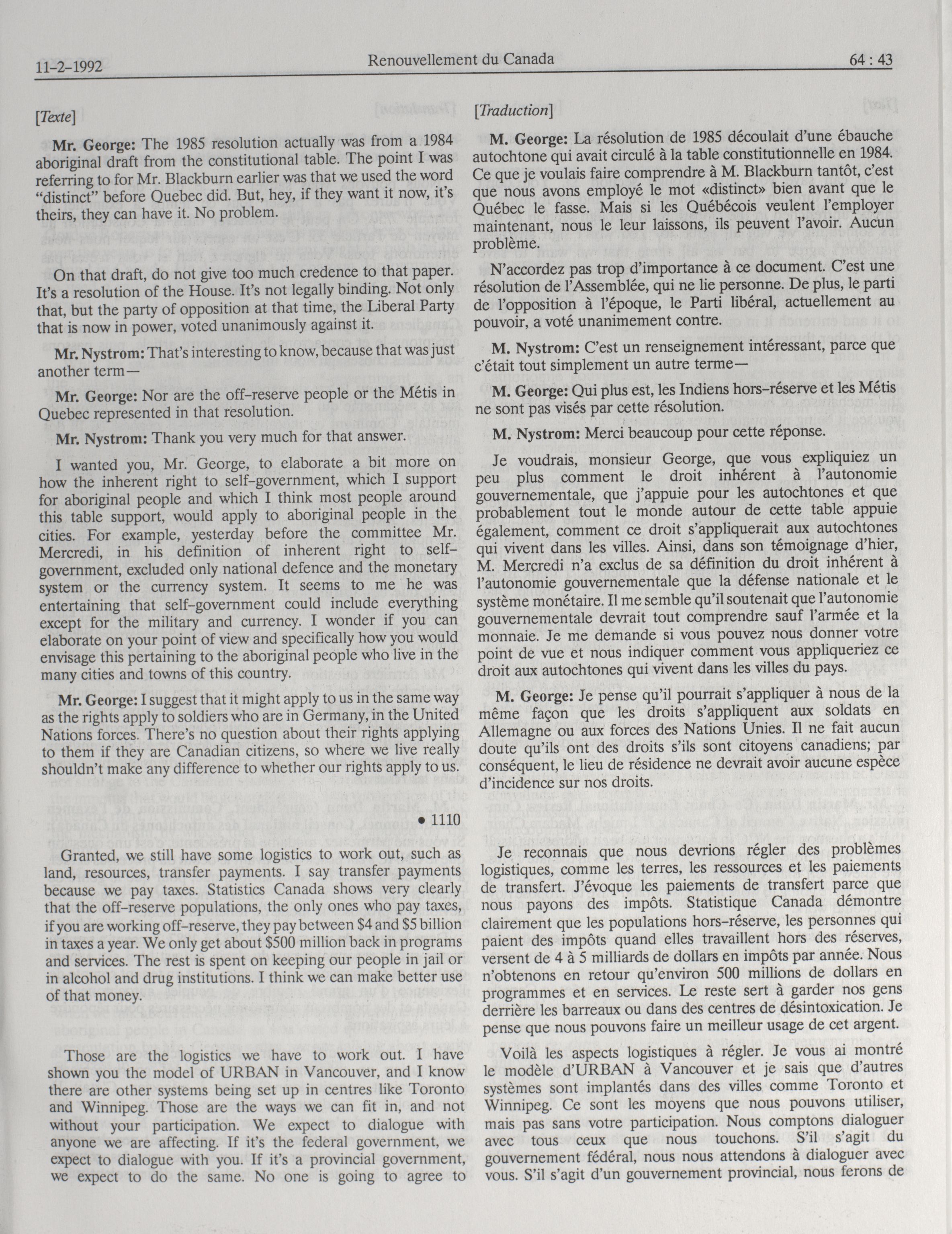 11-2-1992 Renouvellement du Canada 64 : 43

[Texte]

Mr. George: The 1985 resolution actually was from a 1984 aboriginal draft from the constitutional table. The point I was referring to for Mr. Blackburn earlier was that we used the word "distinct" before Quebec did. But, hey, if they want it now, it's theirs, they can have it. No problem.

On that draft, do not give too much credence to that paper. It's a resolution of the House. It's not legally binding. Not only that, but the party of opposition at that time, the Liberal Party that is now in power, voted unanimously against it.

Mr. Nystrom: That's interesting to know, because that was just another term—

Mr. George: Nor are the off-reserve people or the Métis in Quebec represented in that resolution.

Mr. Nystrom: Thank you very much for that answer.

I wanted you, Mr. George, to elaborate a bit more on how the inherent right to self-government, which I support for aboriginal people and which I think most people around this table support, would apply to aboriginal people in the cities. For example, yesterday before the committee Mr. Mercredi, in his definition of inherent right to self-government, excluded only national defence and the monetary system or the currency system. It seems to me he was entertaining that self-government could include everything except for the military and currency. I wonder if you can elaborate on your point of view and specifically how you would envisage this pertaining to the aboriginal people who live in the many cities and towns of this country.

Mr. George: I suggest that it might apply to us in the same way as the rights apply to soldiers who are in Germany, in the United Nations forces. There's no question about their rights applying to them if they are Canadian citizens, so where we live really shouldn't make any difference to whether our rights apply to us.

• 1110

Granted, we still have some logistics to work out, such as land, resources, transfer payments. I say transfer payments because we pay taxes. Statistics Canada shows very clearly that the off-reserve populations, the only ones who pay taxes, if you are working off-reserve, they pay between $4 and $5 billion in taxes a year. We only get about $500 million back in programs and services. The rest is spent on keeping our people in jail or in alcohol and drug institutions. I think we can make better use of that money.

Those are the logistics we have to work out. I have shown you the model of URBAN in Vancouver, and I know there are other systems being set up in centres like Toronto and Winnipeg. Those are the ways we can fit in, and not without your participation. We expect to dialogue with anyone we are affecting. If it's the federal government, we expect to dialogue with you. If it's a provincial government, we expect to do the same. No one is going to agree to

[Traduction]

M. George: La résolution de 1985 découlait d'une ébauche autochtone qui avait circulé à la table constitutionnelle en 1984. Ce que je voulais faire comprendre à M. Blackburn tantôt, c'est que nous avons employé le mot «distinct» bien avant que le Québec le fasse. Mais si les Québécois veulent l'employer maintenant, nous le leur laissons, ils peuvent l'avoir. Aucun problème.

N'accordez pas trop d'importance à ce document. C'est une résolution de l'Assemblée, qui ne lie personne. De plus, le parti de l'opposition à l'époque, le Parti libéral, actuellement au pouvoir, a voté unanimement contre.

M. Nystrom: C'est un renseignement intéressant, parce que c'était tout simplement un autre terme—

M. George: Qui plus est, les Indiens hors-réserve et les Métis ne sont pas visés par cette résolution.

M. Nystrom: Merci beaucoup pour cette réponse.

Je voudrais, monsieur George, que vous expliquiez un peu plus comment le droit inhérent à l'autonomie gouvernementale, que j'appuie pour les autochtones et que probablement tout le monde autour de cette table appuie également, comment ce droit s'appliquerait aux autochtones qui vivent dans les villes. Ainsi, dans son témoignage d'hier, M. Mercredi n'a exclus de sa définition du droit inhérent à l'autonomie gouvernementale que la défense nationale et le système monétaire. Il me semble qu'il soutenait que l'autonomie gouvernementale devrait tout comprendre sauf l'armée et la monnaie. Je me demande si vous pouvez nous donner votre point de vue et nous indiquer comment vous appliqueriez ce droit aux autochtones qui vivent dans les villes du pays.

M. George: Je pense qu'il pourrait s'appliquer à nous de la même façon que les droits s'appliquent aux soldats en Allemagne ou aux forces des Nations Unies. Il ne fait aucun doute qu'ils ont des droits s'ils sont citoyens canadiens; par conséquent, le lieu de résidence ne devrait avoir aucune espèce d'incidence sur nos droits.

Je reconnais que nous devrions régler des problèmes logistiques, comme les terres, les ressources et les paiements de transfert. J'évoque les paiements de transfert parce que nous payons des impôts. Statistique Canada démontre clairement que les populations hors-réserve, les personnes qui paient des impôts quand elles travaillent hors des réserves, versent de 4 à 5 milliards de dollars en impôts par année. Nous n'obtenons en retour qu'environ 500 millions de dollars en programmes et en services. Le reste sert à garder nos gens derrière les barreaux ou dans des centres de désintoxication. Je pense que nous pouvons faire un meilleur usage de cet argent.

Voilà les aspects logistiques à régler. Je vous ai montré le modèle d'URBAN à Vancouver et je sais que d'autres systèmes sont implantés dans des villes comme Toronto et Winnipeg. Ce sont les moyens que nous pouvons utiliser, mais pas sans votre participation. Nous comptons dialoguer avec tous ceux que nous touchons. S'il s'agit du gouvernement fédéral, nous nous attendons à dialoguer avec vous. S'il s'agit d'un gouvernement provincial, nous ferons de